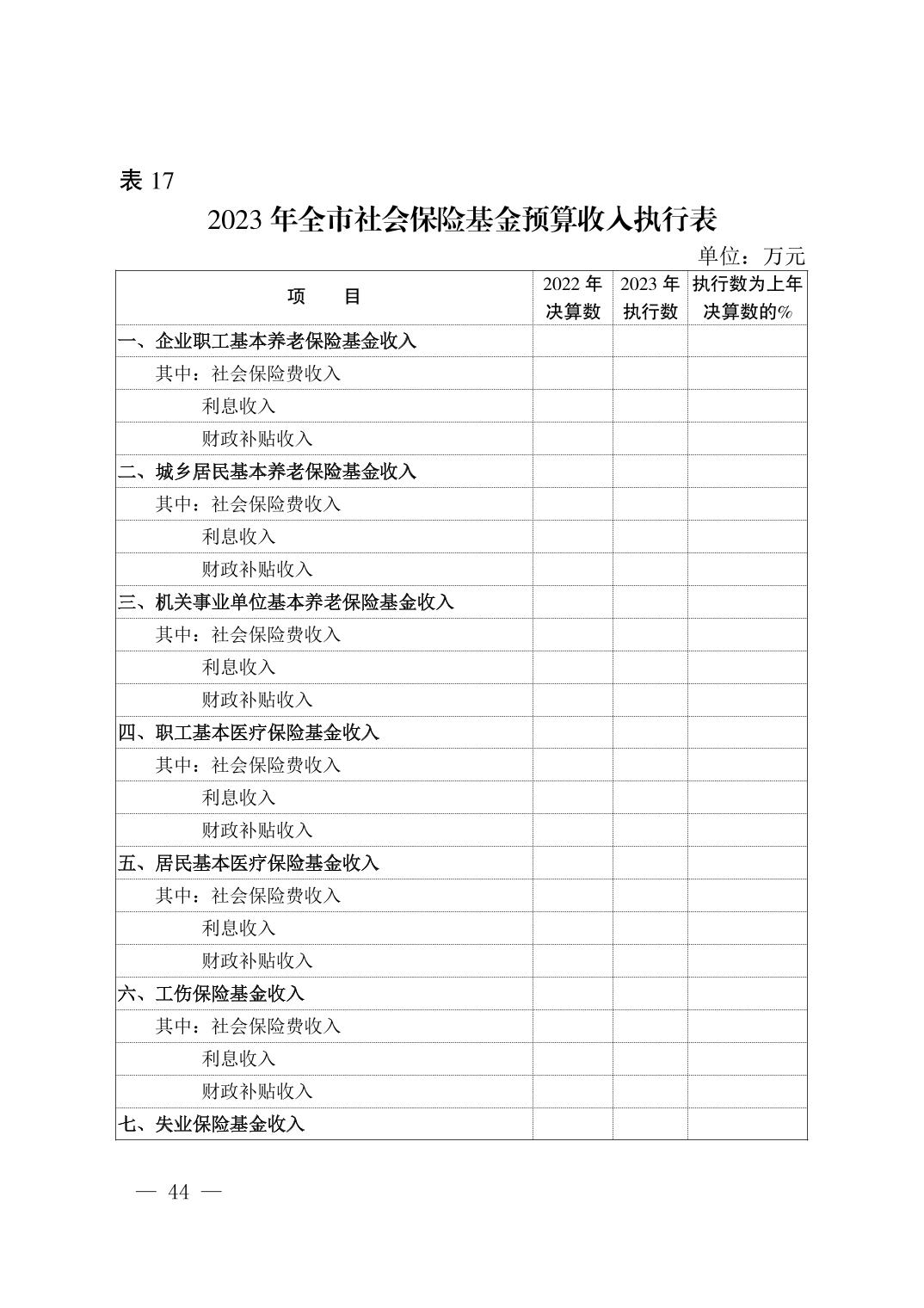 表17

2023年全市社会保险基金预算收入执行表

单位：万元

| 项　　目 | 2022年决算数 | 2023年执行数 | 执行数为上年决算数的% |
|---|---|---|---|
| 一、企业职工基本养老保险基金收入 | | | |
| 其中：社会保险费收入 | | | |
| 利息收入 | | | |
| 财政补贴收入 | | | |
| 二、城乡居民基本养老保险基金收入 | | | |
| 其中：社会保险费收入 | | | |
| 利息收入 | | | |
| 财政补贴收入 | | | |
| 三、机关事业单位基本养老保险基金收入 | | | |
| 其中：社会保险费收入 | | | |
| 利息收入 | | | |
| 财政补贴收入 | | | |
| 四、职工基本医疗保险基金收入 | | | |
| 其中：社会保险费收入 | | | |
| 利息收入 | | | |
| 财政补贴收入 | | | |
| 五、居民基本医疗保险基金收入 | | | |
| 其中：社会保险费收入 | | | |
| 利息收入 | | | |
| 财政补贴收入 | | | |
| 六、工伤保险基金收入 | | | |
| 其中：社会保险费收入 | | | |
| 利息收入 | | | |
| 财政补贴收入 | | | |
| 七、失业保险基金收入 | | | |

— 44 —